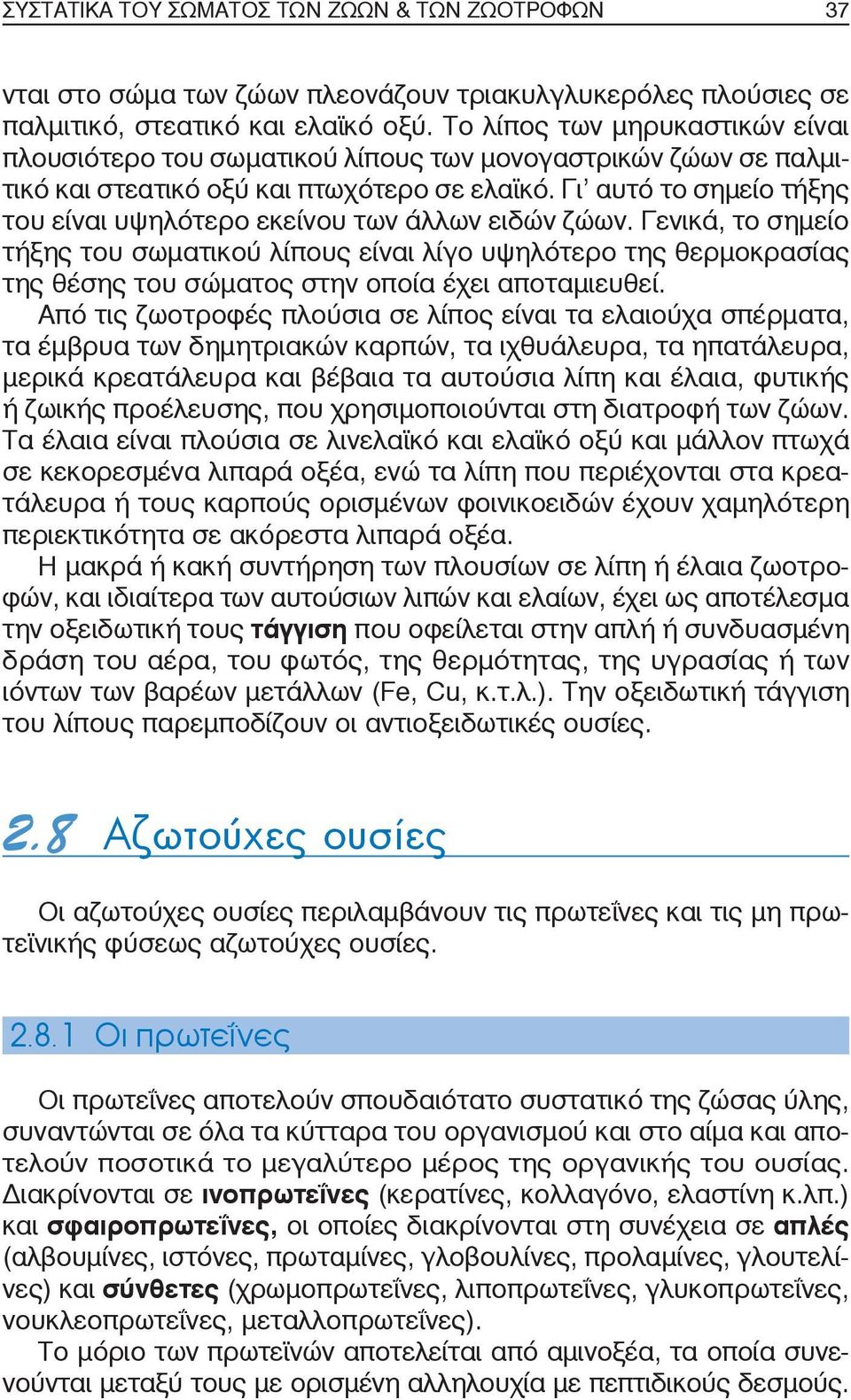 ΣΥΣΤΑΤΙΚΑ ΤΟΥ ΣΩΜΑΤΟΣ ΤΩΝ ΖΩΩΝ & ΤΩΝ ΖΩΟΤΡΟΦΩΝ 37

νται στο σώμα των ζώων πλεονάζουν τριακυλγλυκερόλες πλούσιες σε παλμιτικό, στεατικό και ελαϊκό οξύ. Το λίπος των μηρυκαστικών είναι πλουσιότερο του σωματικού λίπους των μονογαστρικών ζώων σε παλμιτικό και στεατικό οξύ και πτωχότερο σε ελαϊκό. Γι' αυτό το σημείο τήξης του είναι υψηλότερο εκείνου των άλλων ειδών ζώων. Γενικά, το σημείο τήξης του σωματικού λίπους είναι λίγο υψηλότερο της θερμοκρασίας της θέσης του σώματος στην οποία έχει αποταμιευθεί.

Από τις ζωοτροφές πλούσια σε λίπος είναι τα ελαιούχα σπέρματα, τα έμβρυα των δημητριακών καρπών, τα ιχθυάλευρα, τα ηπατάλευρα, μερικά κρεατάλευρα και βέβαια τα αυτούσια λίπη και έλαια, φυτικής ή ζωικής προέλευσης, που χρησιμοποιούνται στη διατροφή των ζώων. Τα έλαια είναι πλούσια σε λινελαϊκό και ελαϊκό οξύ και μάλλον πτωχά σε κεκορεσμένα λιπαρά οξέα, ενώ τα λίπη που περιέχονται στα κρεατάλευρα ή τους καρπούς ορισμένων φοινικοειδών έχουν χαμηλότερη περιεκτικότητα σε ακόρεστα λιπαρά οξέα.

Η μακρά ή κακή συντήρηση των πλουσίων σε λίπη ή έλαια ζωοτροφών, και ιδιαίτερα των αυτούσιων λιπών και ελαίων, έχει ως αποτέλεσμα την οξειδωτική τους τάγγιση που οφείλεται στην απλή ή συνδυασμένη δράση του αέρα, του φωτός, της θερμότητας, της υγρασίας ή των ιόντων των βαρέων μετάλλων (Fe, Cu, κ.τ.λ.). Την οξειδωτική τάγγιση του λίπους παρεμποδίζουν οι αντιοξειδωτικές ουσίες.

2.8 Αζωτούχες ουσίες

Οι αζωτούχες ουσίες περιλαμβάνουν τις πρωτεΐνες και τις μη πρωτεϊνικής φύσεως αζωτούχες ουσίες.

2.8.1 Οι πρωτεΐνες

Οι πρωτεΐνες αποτελούν σπουδαιότατο συστατικό της ζώσας ύλης, συναντώνται σε όλα τα κύτταρα του οργανισμού και στο αίμα και αποτελούν ποσοτικά το μεγαλύτερο μέρος της οργανικής του ουσίας. Διακρίνονται σε ινοπρωτεΐνες (κερατίνες, κολλαγόνο, ελαστίνη κ.λπ.) και σφαιροπρωτεΐνες, οι οποίες διακρίνονται στη συνέχεια σε απλές (αλβουμίνες, ιστόνες, πρωταμίνες, γλοβουλίνες, προλαμίνες, γλουτελίνες) και σύνθετες (χρωμοπρωτεΐνες, λιποπρωτεΐνες, γλυκοπρωτεΐνες, νουκλεοπρωτεΐνες, μεταλλοπρωτεΐνες).

Το μόριο των πρωτεϊνών αποτελείται από αμινοξέα, τα οποία συνενούνται μεταξύ τους με ορισμένη αλληλουχία με πεπτιδικούς δεσμούς.